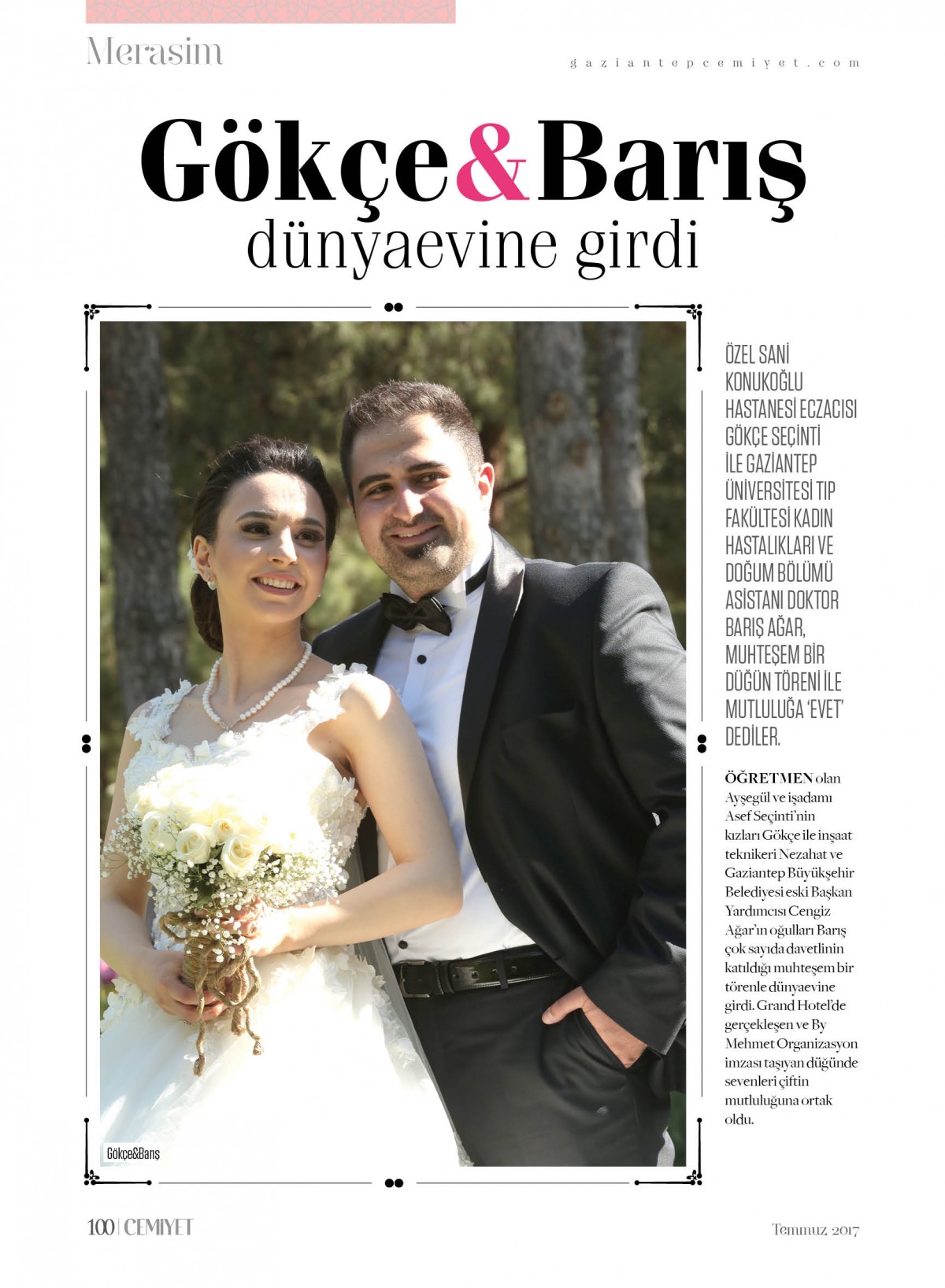 Merasim

gaziantepcemiyet.com

Gökçe&Barış
dünyaevine girdi

Gökçe&Barış

ÖZEL SANİ KONUKOĞLU HASTANESİ ECZACISI GÖKÇE SEÇİNTİ İLE GAZİANTEP ÜNİVERSİTESİ TIP FAKÜLTESİ KADIN HASTALIKLARI VE DOĞUM BÖLÜMÜ ASİSTANI DOKTOR BARIŞ AĞAR, MUHTEŞEM BİR DÜĞÜN TÖRENİ İLE MUTLULUĞA 'EVET' DEDİLER.

ÖĞRETMEN olan Ayşegül ve işadamı Asef Seçinti'nin kızları Gökçe ile inşaat teknikeri Nezahat ve Gaziantep Büyükşehir Belediyesi eski Başkan Yardımcısı Cengiz Ağar'ın oğulları Barış çok sayıda davetlinin katıldığı muhteşem bir törenle dünyaevine girdi. Grand Hotel'de gerçekleşen ve By Mehmet Organizasyon imzası taşıyan düğünde sevenleri çiftin mutluluğuna ortak oldu.

100 | CEMİYET

Temmuz 2017